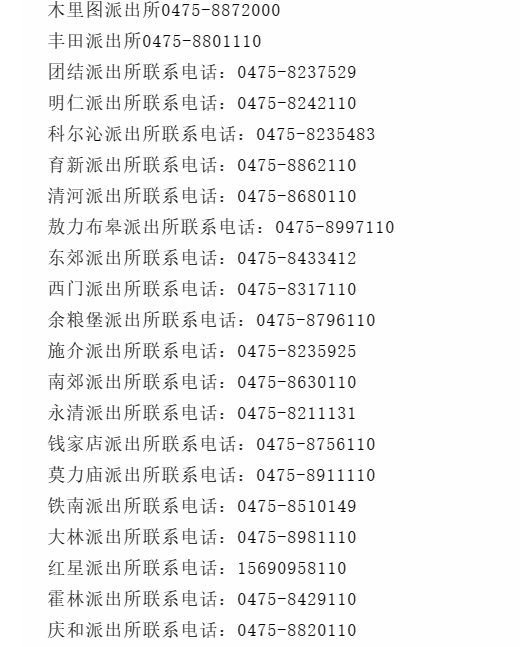 木里图派出所0475-8872000
丰田派出所0475-8801110
团结派出所联系电话：0475-8237529
明仁派出所联系电话：0475-8242110
科尔沁派出所联系电话：0475-8235483
育新派出所联系电话：0475-8862110
清河派出所联系电话：0475-8680110
敖力布皋派出所联系电话：0475-8997110
东郊派出所联系电话：0475-8433412
西门派出所联系电话：0475-8317110
余粮堡派出所联系电话：0475-8796110
施介派出所联系电话：0475-8235925
南郊派出所联系电话：0475-8630110
永清派出所联系电话：0475-8211131
钱家店派出所联系电话：0475-8756110
莫力庙派出所联系电话：0475-8911110
铁南派出所联系电话：0475-8510149
大林派出所联系电话：0475-8981110
红星派出所联系电话：15690958110
霍林派出所联系电话：0475-8429110
庆和派出所联系电话：0475-8820110